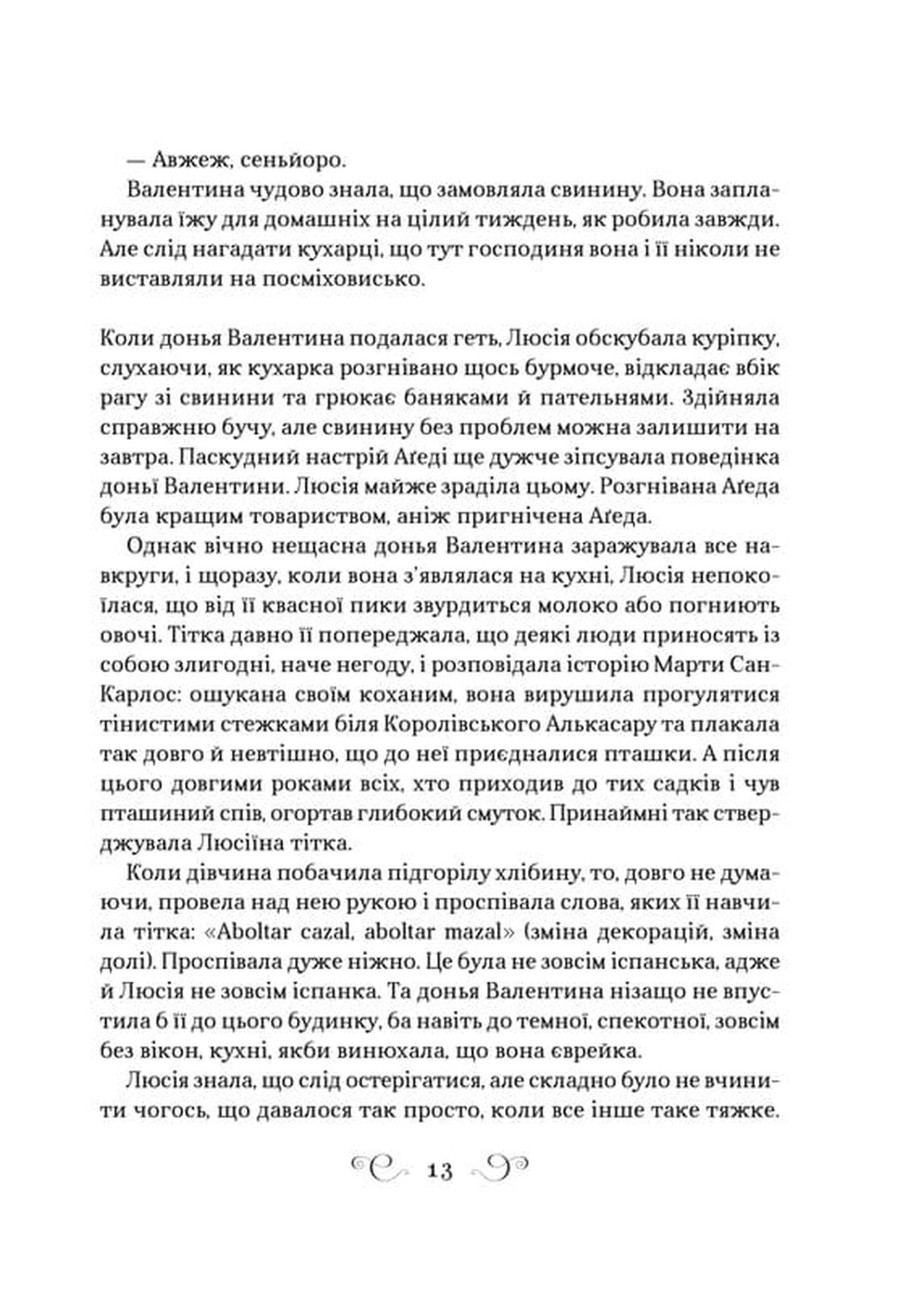 — Авжеж, сеньйоро.

Валентина чудово знала, що замовляла свинину. Вона запланувала їжу для домашніх на цілий тиждень, як робила завжди. Але слід нагадати кухарці, що тут господиня вона і її ніколи не виставляли на посміховисько.

Коли донья Валентина подалася геть, Люсія обскубала куріпку, слухаючи, як кухарка розгнівано щось бурмоче, відкладає вбік рагу зі свинини та грюкає баняками й пательнями. Здійняла справжню бучу, але свинину без проблем можна залишити на завтра. Паскудний настрій Аґеді ще дужче зіпсувала поведінка доньї Валентини. Люсія майже зраділа цьому. Розгнівана Аґеда була кращим товариством, аніж пригнічена Аґеда.

Однак вічно нещасна донья Валентина заражувала все навкруги, і щоразу, коли вона з'являлася на кухні, Люсія непокоїлася, що від її квасної пики звурдиться молоко або погниють овочі. Тітка давно її попереджала, що деякі люди приносять із собою злигодні, наче негоду, і розповідала історію Марти Сан-Карлос: ошукана своїм коханим, вона вирушила прогулятися тінистими стежками біля Королівського Алькасару та плакала так довго й невтішно, що до неї приєдналися пташки. А після цього довгими роками всіх, хто приходив до тих садків і чув пташиний спів, огортав глибокий смуток. Принаймні так стверджувала Люсіїна тітка.

Коли дівчина побачила підгорілу хлібину, то, довго не думаючи, провела над нею рукою і проспівала слова, яких її навчила тітка: «Aboltar cazal, aboltar mazal» (зміна декорацій, зміна долі). Проспівала дуже ніжно. Це була не зовсім іспанська, адже й Люсія не зовсім іспанка. Та донья Валентина нізащо не впустила б її до цього будинку, ба навіть до темної, спекотної, зовсім без вікон, кухні, якби винюхала, що вона єврейка.

Люсія знала, що слід остерігатися, але складно було не вчинити чогось, що давалося так просто, коли все інше таке тяжке.

13